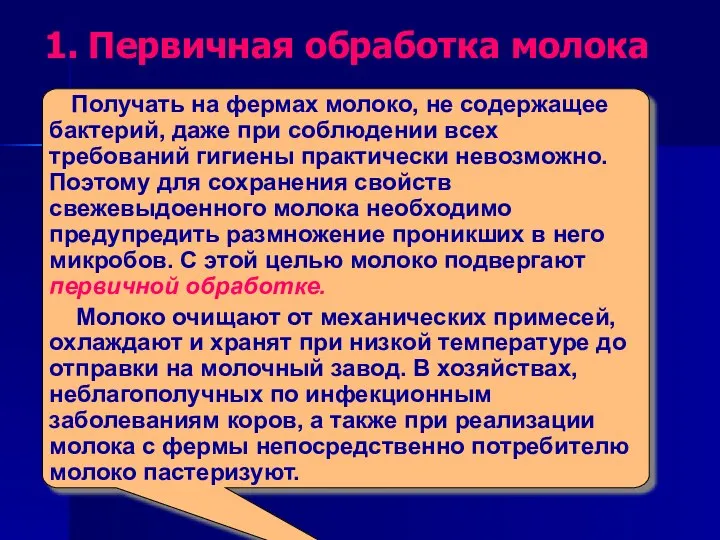 1. Первичная обработка молока

Получать на фермах молоко, не содержащее бактерий, даже при соблюдении всех требований гигиены практически невозможно. Поэтому для сохранения свойств свежевыдоенного молока необходимо предупредить размножение проникших в него микробов. С этой целью молоко подвергают первичной обработке.

Молоко очищают от механических примесей, охлаждают и хранят при низкой температуре до отправки на молочный завод. В хозяйствах, неблагополучных по инфекционным заболеваниям коров, а также при реализации молока с фермы непосредственно потребителю молоко пастеризуют.